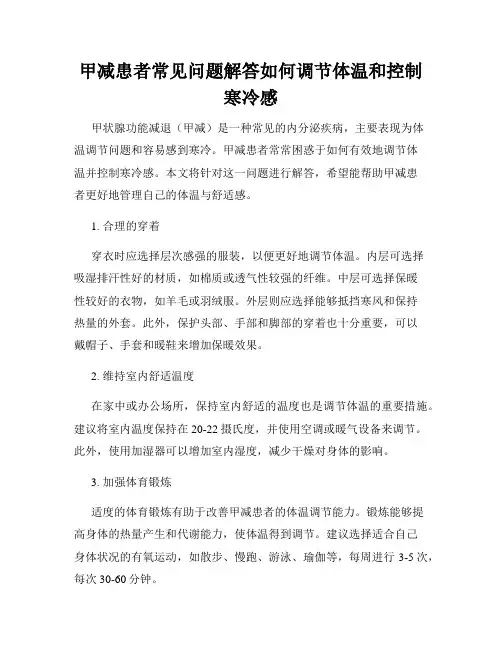 甲减患者常见问题解答如何调节体温和控制寒冷感

甲状腺功能减退（甲减）是一种常见的内分泌疾病，主要表现为体温调节问题和容易感到寒冷。甲减患者常常困惑于如何有效地调节体温并控制寒冷感。本文将针对这一问题进行解答，希望能帮助甲减患者更好地管理自己的体温与舒适感。

1. 合理的穿着

穿衣时应选择层次感强的服装，以便更好地调节体温。内层可选择吸湿排汗性好的材质，如棉质或透气性较强的纤维。中层可选择保暖性较好的衣物，如羊毛或羽绒服。外层则应选择能够抵挡寒风和保持热量的外套。此外，保护头部、手部和脚部的穿着也十分重要，可以戴帽子、手套和暖鞋来增加保暖效果。

2. 维持室内舒适温度

在家中或办公场所，保持室内舒适的温度也是调节体温的重要措施。建议将室内温度保持在 20-22 摄氏度，并使用空调或暖气设备来调节。此外，使用加湿器可以增加室内湿度，减少干燥对身体的影响。

3. 加强体育锻炼

适度的体育锻炼有助于改善甲减患者的体温调节能力。锻炼能够提高身体的热量产生和代谢能力，使体温得到调节。建议选择适合自己身体状况的有氧运动，如散步、慢跑、游泳、瑜伽等，每周进行 3-5 次，每次 30-60 分钟。